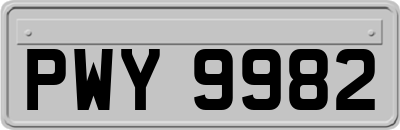 PWY 9982